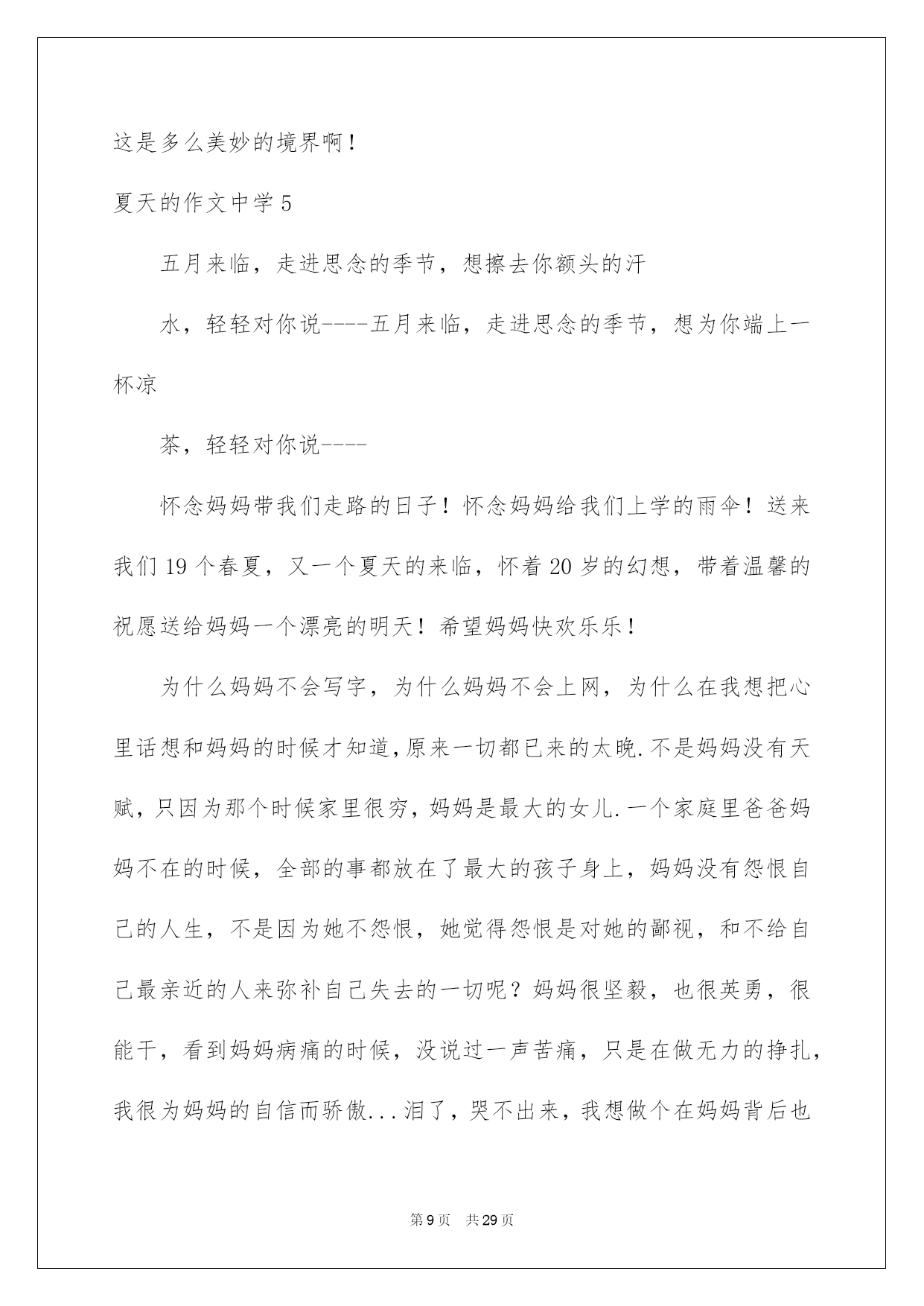 这是多么美妙的境界啊！

夏天的作文中学 5

五月来临，走进思念的季节，想擦去你额头的汗

水，轻轻对你说----五月来临，走进思念的季节，想为你端上一杯凉

茶，轻轻对你说----

怀念妈妈带我们走路的日子！怀念妈妈给我们上学的雨伞！送来我们 19 个春夏，又一个夏天的来临，怀着 20 岁的幻想，带着温馨的祝愿送给妈妈一个漂亮的明天！希望妈妈快欢乐乐！

为什么妈妈不会写字，为什么妈妈不会上网，为什么在我想把心里话想和妈妈的时候才知道,原来一切都已来的太晚.不是妈妈没有天赋，只因为那个时候家里很穷，妈妈是最大的女儿.一个家庭里爸爸妈妈不在的时候，全部的事都放在了最大的孩子身上，妈妈没有怨恨自己的人生，不是因为她不怨恨，她觉得怨恨是对她的鄙视，和不给自己最亲近的人来弥补自己失去的一切呢？妈妈很坚毅，也很英勇，很能干，看到妈妈病痛的时候，没说过一声苦痛，只是在做无力的挣扎，我很为妈妈的自信而骄傲...泪了，哭不出来，我想做个在妈妈背后也

第 9 页　共 29 页